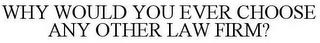 WHY WOULD YOU EVER CHOOSE ANY OTHER LAW FIRM?